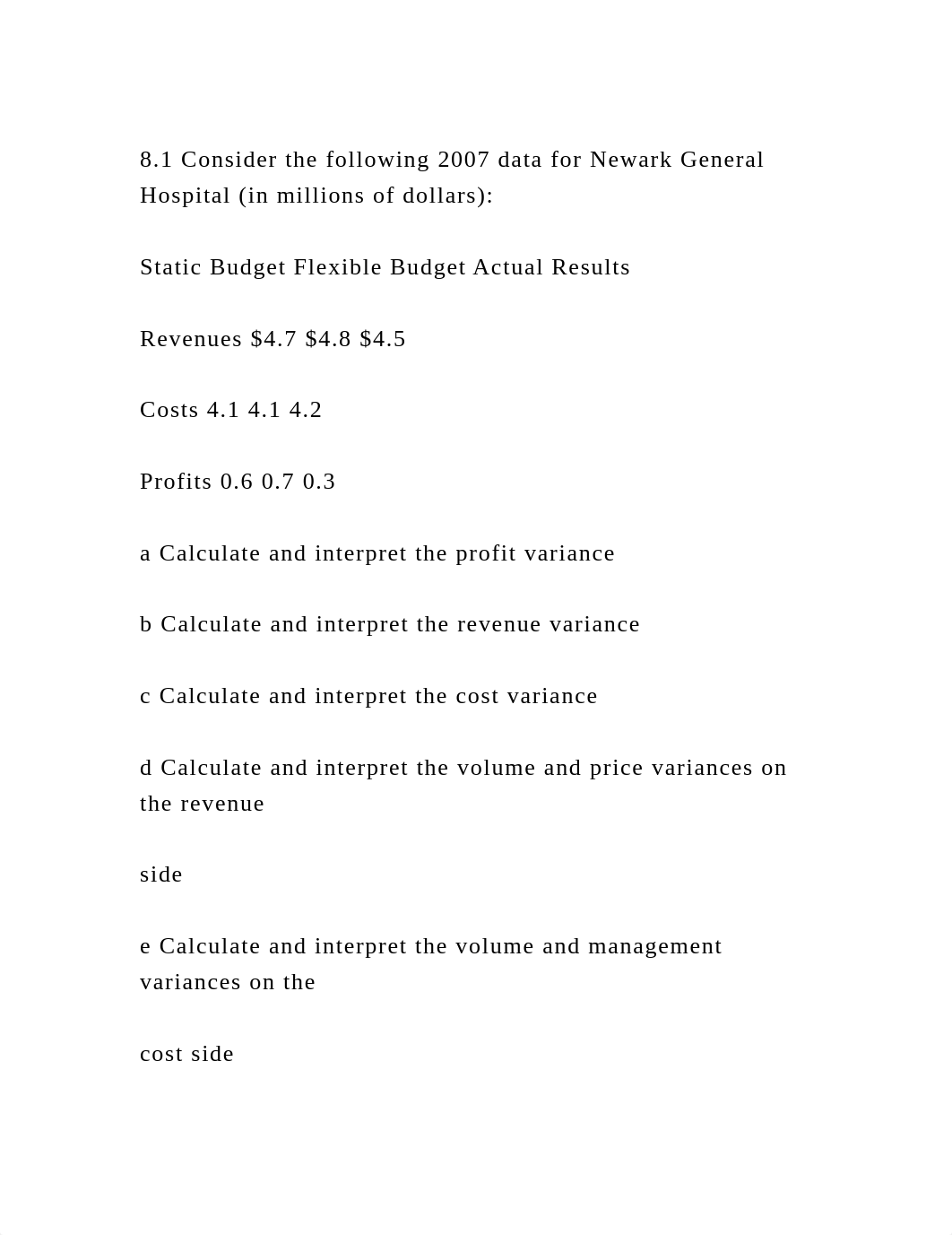 8.1 Consider the following 2007 data for Newark General Hospital (in millions of dollars):

Static Budget Flexible Budget Actual Results

Revenues \$4.7 \$4.8 \$4.5

Costs 4.1 4.1 4.2

Profits 0.6 0.7 0.3

a Calculate and interpret the profit variance

b Calculate and interpret the revenue variance

c Calculate and interpret the cost variance

d Calculate and interpret the volume and price variances on the revenue

side

e Calculate and interpret the volume and management variances on the

cost side